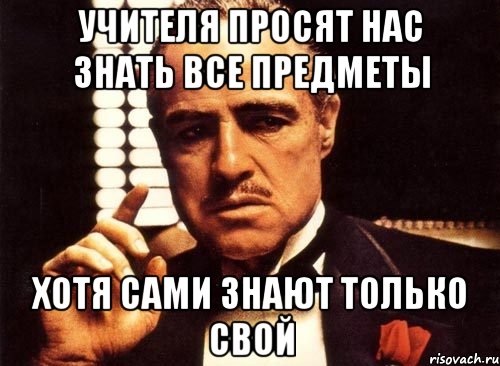 УЧИТЕЛЯ ПРОСЯТ НАС ЗНАТЬ ВСЕ ПРЕДМЕТЫ

ХОТЯ САМИ ЗНАЮТ ТОЛЬКО СВОЙ

risovach.ru